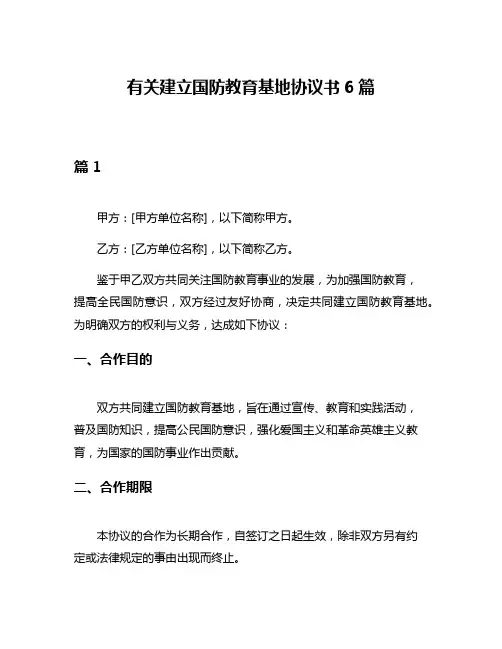 有关建立国防教育基地协议书 6 篇

篇 1

甲方：[甲方单位名称]，以下简称甲方。

乙方：[乙方单位名称]，以下简称乙方。

鉴于甲乙双方共同关注国防教育事业的发展，为加强国防教育，提高全民国防意识，双方经过友好协商，决定共同建立国防教育基地。为明确双方的权利与义务，达成如下协议：

一、合作目的

双方共同建立国防教育基地，旨在通过宣传、教育和实践活动，普及国防知识，提高公民国防意识，强化爱国主义和革命英雄主义教育，为国家的国防事业作出贡献。

二、合作期限

本协议的合作为长期合作，自签订之日起生效，除非双方另有约定或法律规定的事由出现而终止。